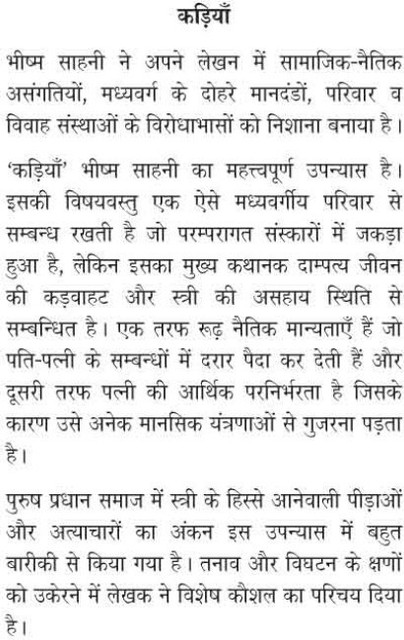 कड़ियाँ

भीष्म साहनी ने अपने लेखन में सामाजिक-नैतिक असंगतियों, मध्यवर्ग के दोहरे मानदंडों, परिवार व विवाह संस्थाओं के विरोधाभासों को निशाना बनाया है।

'कड़ियाँ' भीष्म साहनी का महत्त्वपूर्ण उपन्यास है। इसकी विषयवस्तु एक ऐसे मध्यवर्गीय परिवार से सम्बन्ध रखती है जो परम्परागत संस्कारों में जकड़ा हुआ है, लेकिन इसका मुख्य कथानक दाम्पत्य जीवन की कड़वाहट और स्त्री की असहाय स्थिति से सम्बन्धित है। एक तरफ रूढ़ नैतिक मान्यताएँ हैं जो पति-पत्नी के सम्बन्धों में दरार पैदा कर देती हैं और दूसरी तरफ पत्नी की आर्थिक परनिर्भरता है जिसके कारण उसे अनेक मानसिक यंत्रणाओं से गुजरना पड़ता है।

पुरुष प्रधान समाज में स्त्री के हिस्से आनेवाली पीड़ाओं और अत्याचारों का अंकन इस उपन्यास में बहुत बारीकी से किया गया है। तनाव और विघटन के क्षणों को उकेरने में लेखक ने विशेष कौशल का परिचय दिया है।